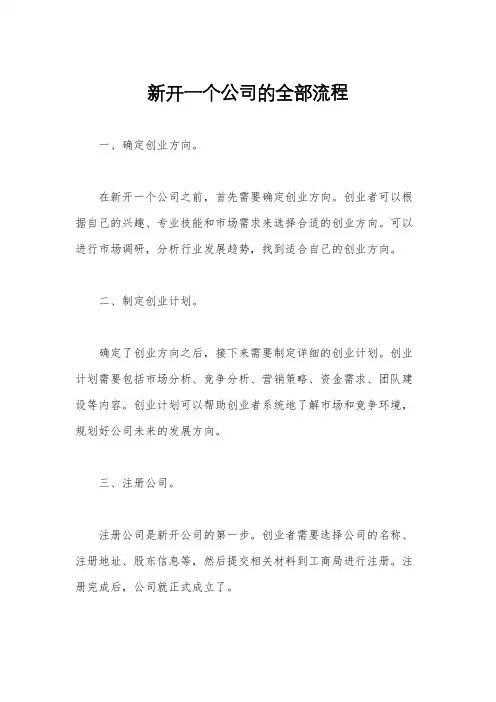 新开一个公司的全部流程

一、确定创业方向。

在新开一个公司之前，首先需要确定创业方向。创业者可以根据自己的兴趣、专业技能和市场需求来选择合适的创业方向。可以进行市场调研，分析行业发展趋势，找到适合自己的创业方向。

二、制定创业计划。

确定了创业方向之后，接下来需要制定详细的创业计划。创业计划需要包括市场分析、竞争分析、营销策略、资金需求、团队建设等内容。创业计划可以帮助创业者系统地了解市场和竞争环境，规划好公司未来的发展方向。

三、注册公司。

注册公司是新开公司的第一步。创业者需要选择公司的名称、注册地址、股东信息等，然后提交相关材料到工商局进行注册。注册完成后，公司就正式成立了。